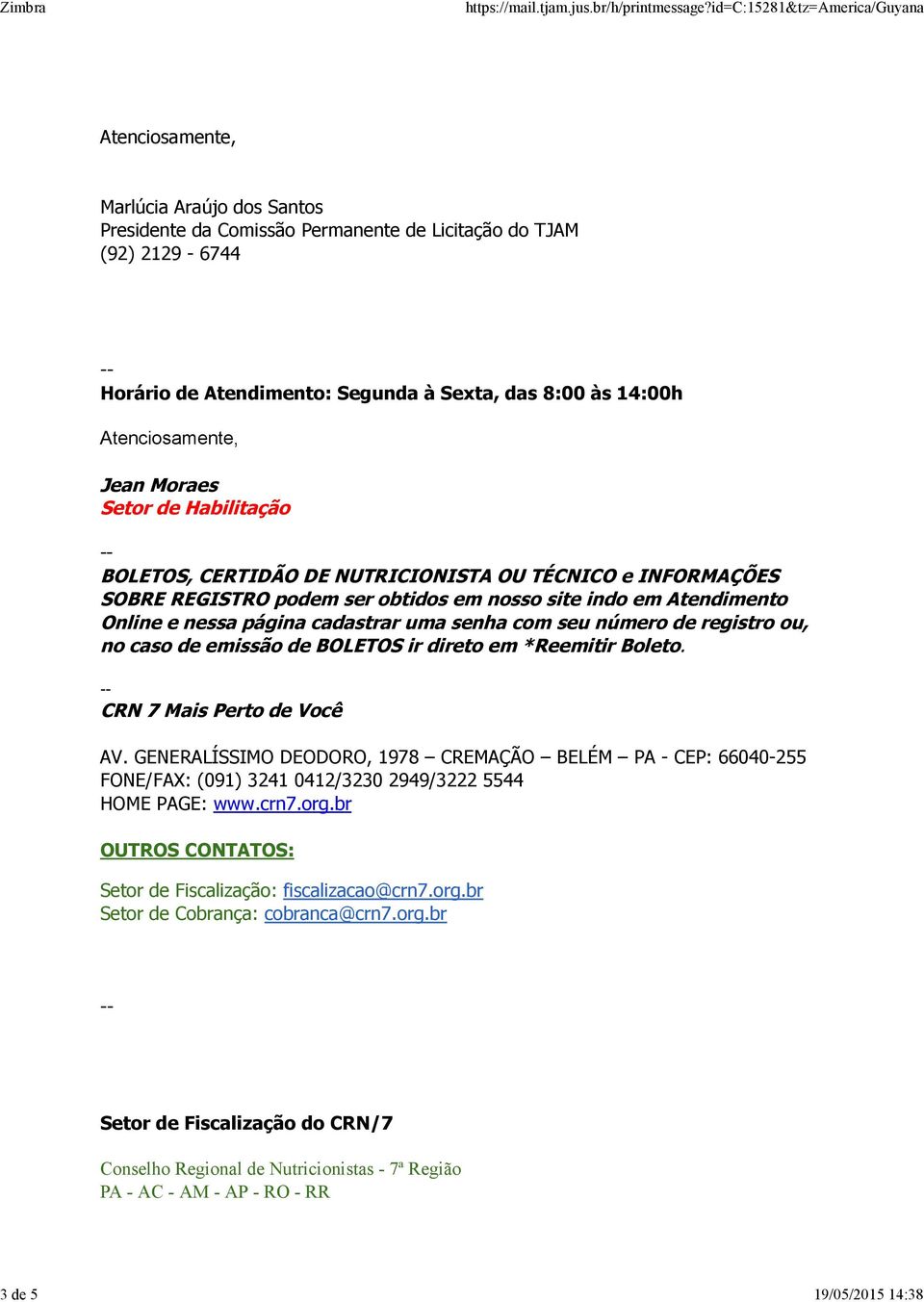 Zimbra https://mail.tjam.jus.br/h/printmessage?id=C:15281&tz=America/Guyana

Atenciosamente,

Marlúcia Araújo dos Santos
Presidente da Comissão Permanente de Licitação do TJAM
(92) 2129 - 6744

--
Horário de Atendimento: Segunda à Sexta, das 8:00 às 14:00h

Atenciosamente,

Jean Moraes
Setor de Habilitação

--
BOLETOS, CERTIDÃO DE NUTRICIONISTA OU TÉCNICO e INFORMAÇÕES SOBRE REGISTRO podem ser obtidos em nosso site indo em Atendimento Online e nessa página cadastrar uma senha com seu número de registro ou, no caso de emissão de BOLETOS ir direto em *Reemitir Boleto.

--
CRN 7 Mais Perto de Você

AV. GENERALÍSSIMO DEODORO, 1978 – CREMAÇÃO – BELÉM – PA - CEP: 66040-255
FONE/FAX: (091) 3241 0412/3230 2949/3222 5544
HOME PAGE: www.crn7.org.br

OUTROS CONTATOS:

Setor de Fiscalização: fiscalizacao@crn7.org.br
Setor de Cobrança: cobranca@crn7.org.br

--

Setor de Fiscalização do CRN/7

Conselho Regional de Nutricionistas - 7ª Região
PA - AC - AM - AP - RO - RR

3 de 5 19/05/2015 14:38